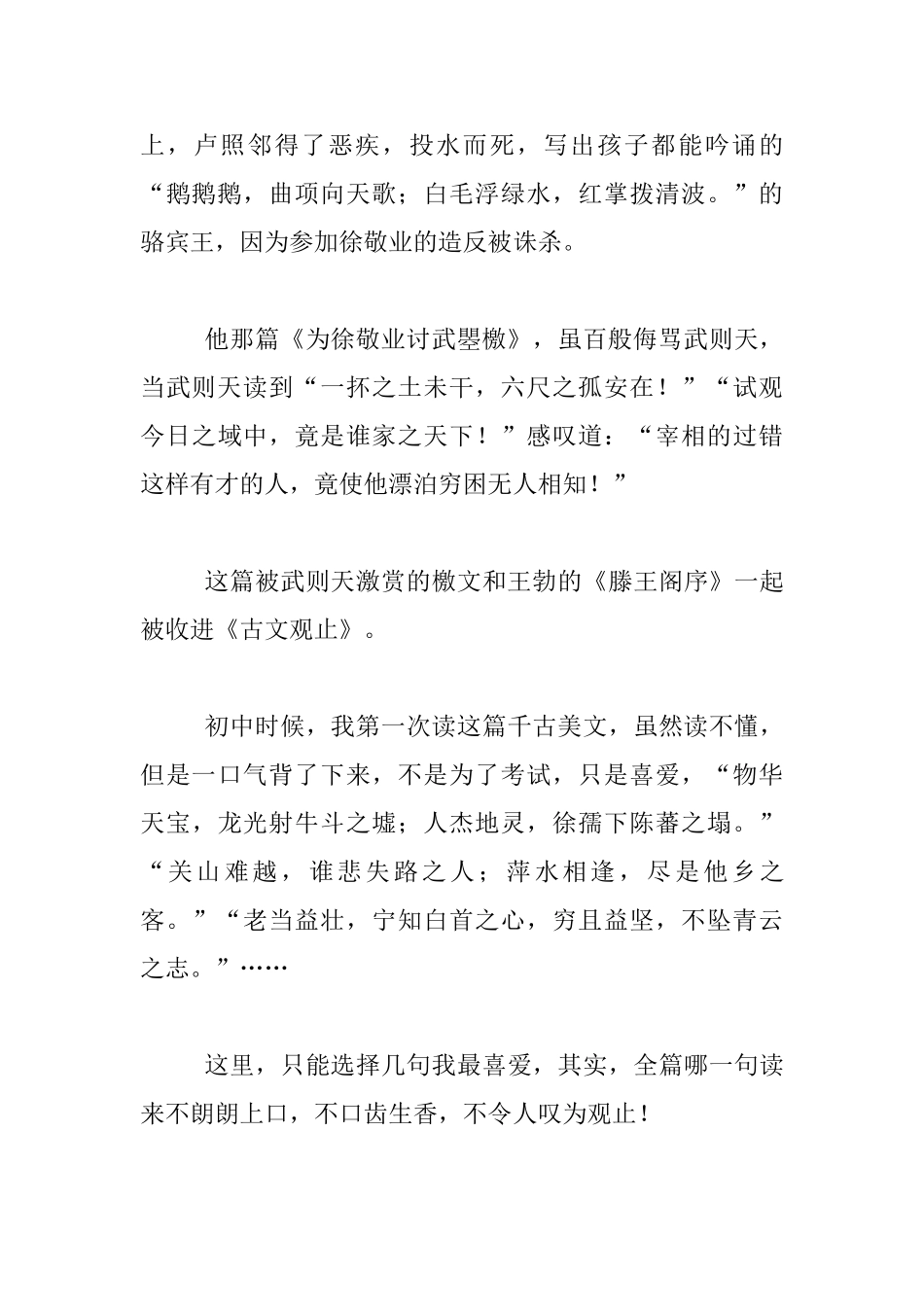 上，卢照邻得了恶疾，投水而死，写出孩子都能吟诵的“鹅鹅鹅，曲项向天歌；白毛浮绿水，红掌拨清波。”的骆宾王，因为参加徐敬业的造反被诛杀。

他那篇《为徐敬业讨武曌檄》，虽百般侮骂武则天，当武则天读到“一抔之土未干，六尺之孤安在！”“试观今日之域中，竟是谁家之天下！”感叹道：“宰相的过错这样有才的人，竟使他漂泊穷困无人相知！”

这篇被武则天激赏的檄文和王勃的《滕王阁序》一起被收进《古文观止》。

初中时候，我第一次读这篇千古美文，虽然读不懂，但是一口气背了下来，不是为了考试，只是喜爱，“物华天宝，龙光射牛斗之墟；人杰地灵，徐孺下陈蕃之塌。”“关山难越，谁悲失路之人；萍水相逢，尽是他乡之客。”“老当益壮，宁知白首之心，穷且益坚，不坠青云之志。”……

这里，只能选择几句我最喜爱，其实，全篇哪一句读来不朗朗上口，不口齿生香，不令人叹为观止！